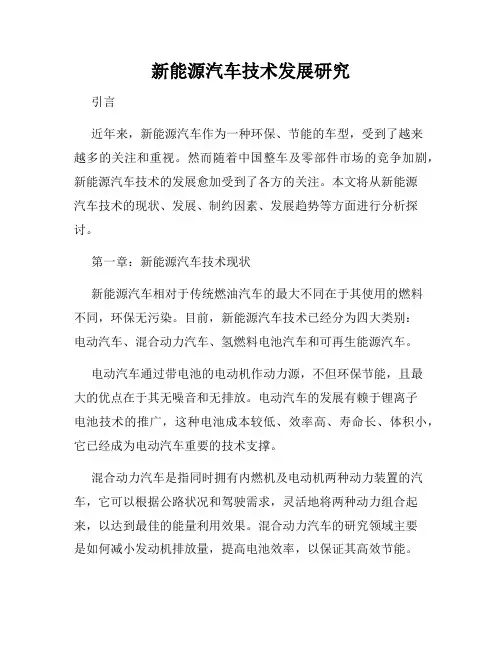 新能源汽车技术发展研究

引言

近年来，新能源汽车作为一种环保、节能的车型，受到了越来越多的关注和重视。然而随着中国整车及零部件市场的竞争加剧，新能源汽车技术的发展愈加受到了各方的关注。本文将从新能源汽车技术的现状、发展、制约因素、发展趋势等方面进行分析探讨。

第一章：新能源汽车技术现状

新能源汽车相对于传统燃油汽车的最大不同在于其使用的燃料不同，环保无污染。目前，新能源汽车技术已经分为四大类别：电动汽车、混合动力汽车、氢燃料电池汽车和可再生能源汽车。

电动汽车通过带电池的电动机作动力源，不但环保节能，且最大的优点在于其无噪音和无排放。电动汽车的发展有赖于锂离子电池技术的推广，这种电池成本较低、效率高、寿命长、体积小，它已经成为电动汽车重要的技术支撑。

混合动力汽车是指同时拥有内燃机及电动机两种动力装置的汽车，它可以根据公路状况和驾驶需求，灵活地将两种动力组合起来，以达到最佳的能量利用效果。混合动力汽车的研究领域主要是如何减小发动机排放量，提高电池效率，以保证其高效节能。